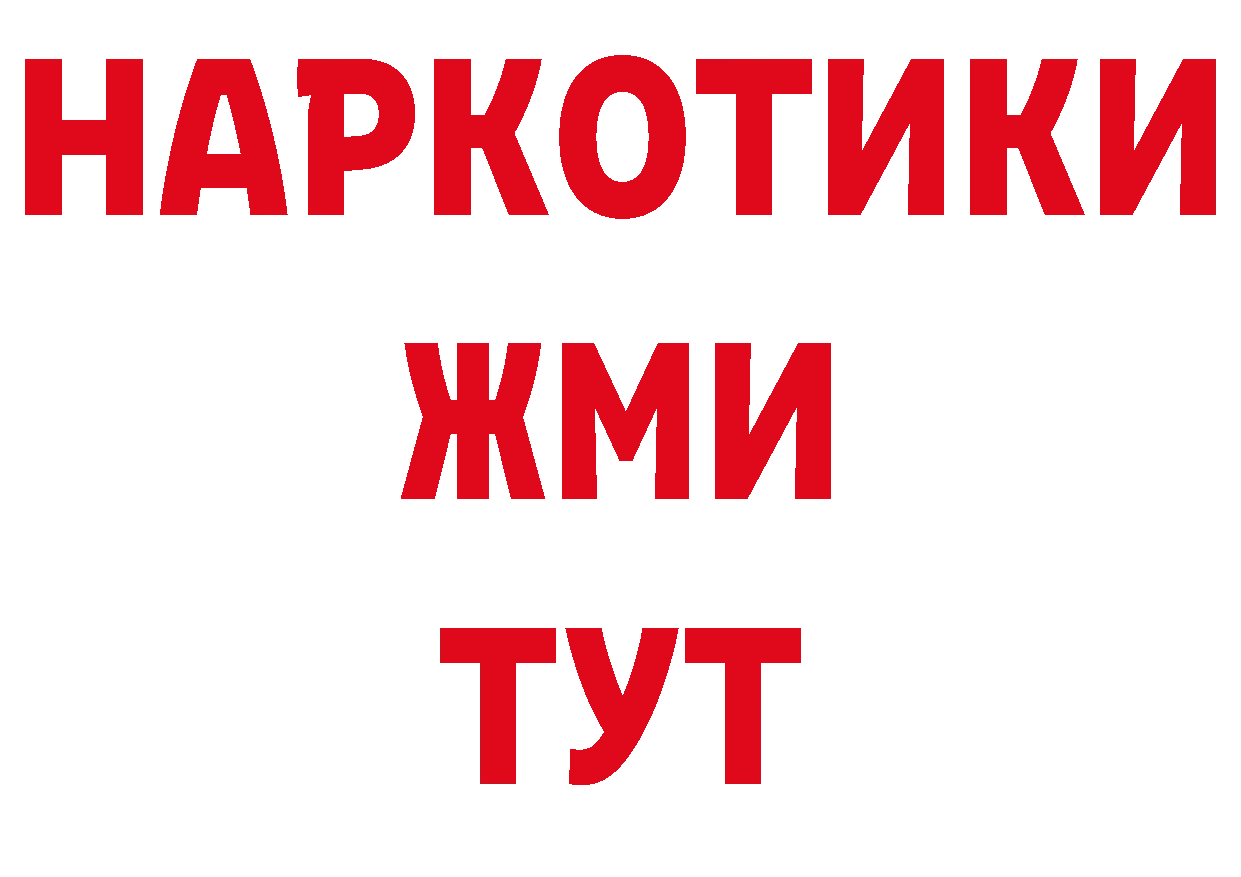 НАРКОТИКИ
ЖМИ
ТУТ